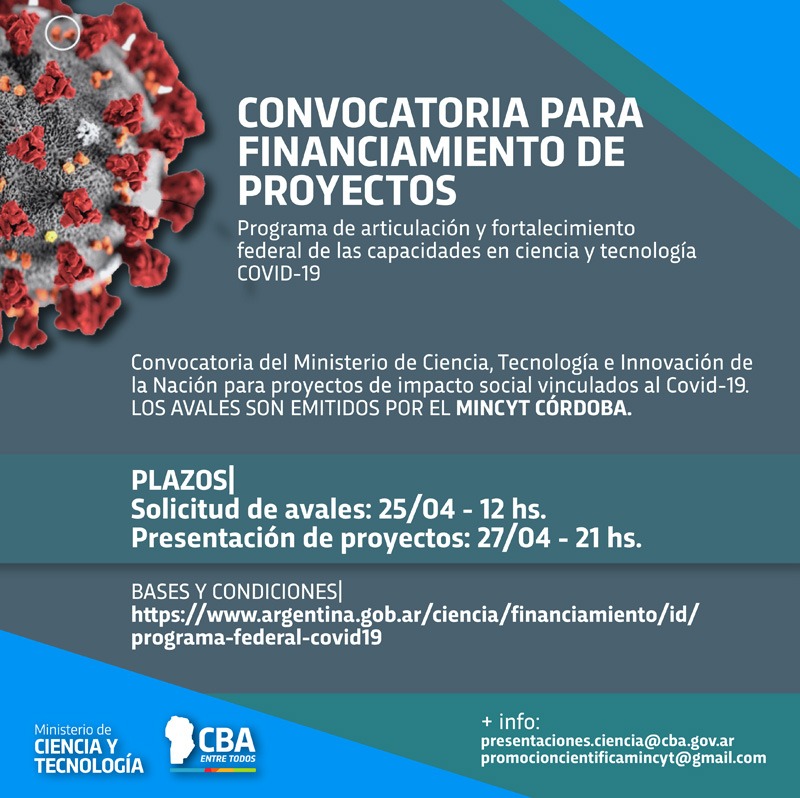 CONVOCATORIA PARA FINANCIAMIENTO DE PROYECTOS

Programa de articulación y fortalecimiento federal de las capacidades en ciencia y tecnología COVID-19

Convocatoria del Ministerio de Ciencia, Tecnología e Innovación de la Nación para proyectos de impacto social vinculados al Covid-19. LOS AVALES SON EMITIDOS POR EL MINCYT CÓRDOBA.

PLAZOS|
Solicitud de avales: 25/04 - 12 hs.
Presentación de proyectos: 27/04 - 21 hs.

BASES Y CONDICIONES|
https://www.argentina.gob.ar/ciencia/financiamiento/id/programa-federal-covid19

Ministerio de CIENCIA Y TECNOLOGÍA

CBA ENTRE TODOS

+ info:
presentaciones.ciencia@cba.gov.ar
promocioncientificamincyt@gmail.com